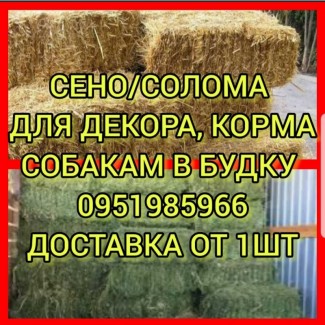 СЕНО/СОЛОМА
ДЛЯ ДЕКОРА, КОРМА
СОБАКАМ В БУДКУ
0951985966
ДОСТАВКА ОТ 1ШТ